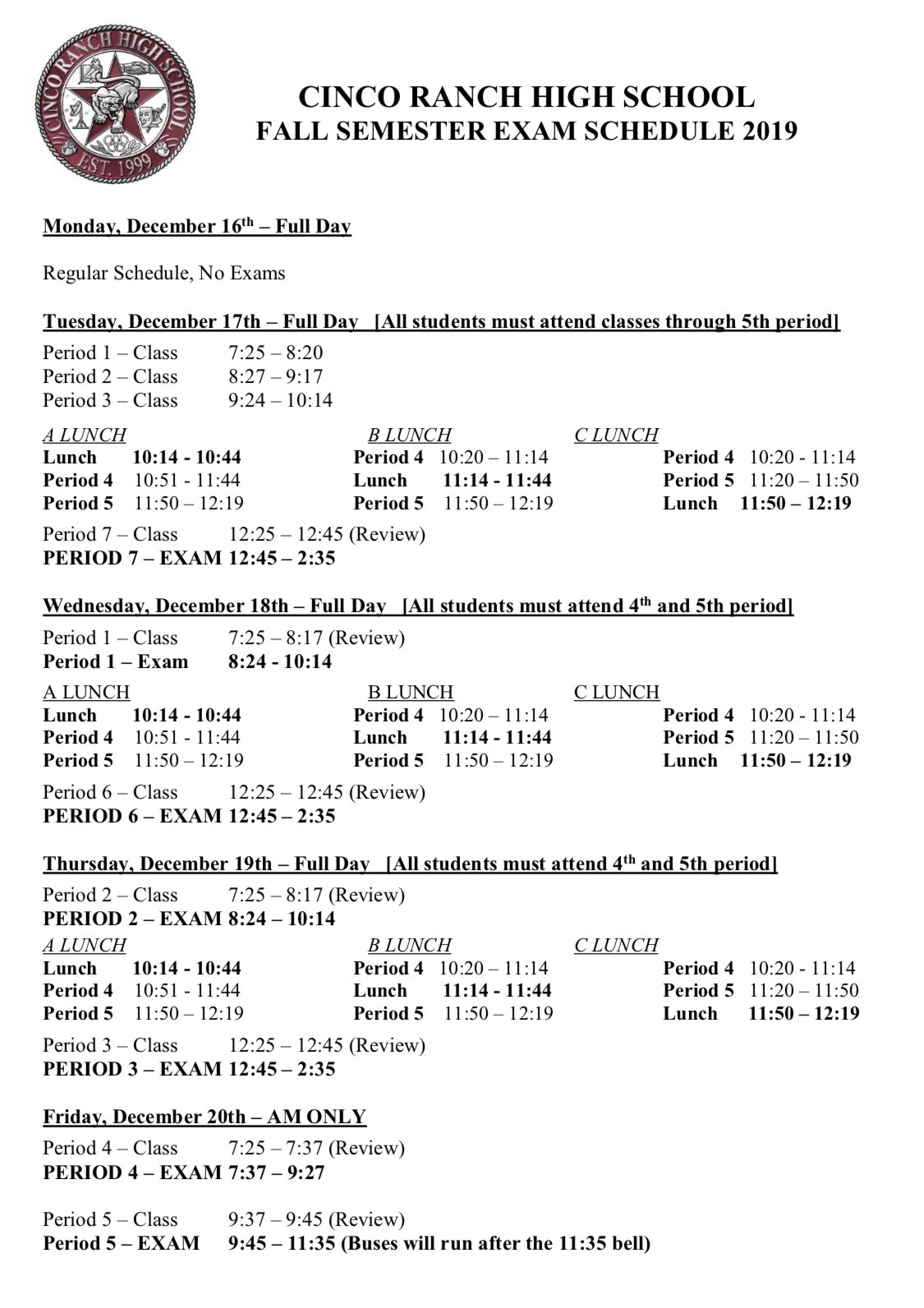 CINCO RANCH HIGH SCHOOL
EST. 1999

CINCO RANCH HIGH SCHOOL
FALL SEMESTER EXAM SCHEDULE 2019

Monday, December 16th – Full Day

Regular Schedule, No Exams

Tuesday, December 17th – Full Day [All students must attend classes through 5th period]

Period 1 – Class 7:25 – 8:20
Period 2 – Class 8:27 – 9:17
Period 3 – Class 9:24 – 10:14

A LUNCH
Lunch 10:14 - 10:44
Period 4 10:51 - 11:44
Period 5 11:50 – 12:19

B LUNCH
Period 4 10:20 – 11:14
Lunch 11:14 - 11:44
Period 5 11:50 – 12:19

C LUNCH
Period 4 10:20 - 11:14
Period 5 11:20 – 11:50
Lunch 11:50 – 12:19

Period 7 – Class 12:25 – 12:45 (Review)
PERIOD 7 – EXAM 12:45 – 2:35

Wednesday, December 18th – Full Day [All students must attend 4th and 5th period]

Period 1 – Class 7:25 – 8:17 (Review)
Period 1 – Exam 8:24 - 10:14

A LUNCH
Lunch 10:14 - 10:44
Period 4 10:51 - 11:44
Period 5 11:50 – 12:19

B LUNCH
Period 4 10:20 – 11:14
Lunch 11:14 - 11:44
Period 5 11:50 – 12:19

C LUNCH
Period 4 10:20 - 11:14
Period 5 11:20 – 11:50
Lunch 11:50 – 12:19

Period 6 – Class 12:25 – 12:45 (Review)
PERIOD 6 – EXAM 12:45 – 2:35

Thursday, December 19th – Full Day [All students must attend 4th and 5th period]

Period 2 – Class 7:25 – 8:17 (Review)
PERIOD 2 – EXAM 8:24 – 10:14

A LUNCH
Lunch 10:14 - 10:44
Period 4 10:51 - 11:44
Period 5 11:50 – 12:19

B LUNCH
Period 4 10:20 – 11:14
Lunch 11:14 - 11:44
Period 5 11:50 – 12:19

C LUNCH
Period 4 10:20 - 11:14
Period 5 11:20 – 11:50
Lunch 11:50 – 12:19

Period 3 – Class 12:25 – 12:45 (Review)
PERIOD 3 – EXAM 12:45 – 2:35

Friday, December 20th – AM ONLY

Period 4 – Class 7:25 – 7:37 (Review)
PERIOD 4 – EXAM 7:37 – 9:27

Period 5 – Class 9:37 – 9:45 (Review)
Period 5 – EXAM 9:45 – 11:35 (Buses will run after the 11:35 bell)